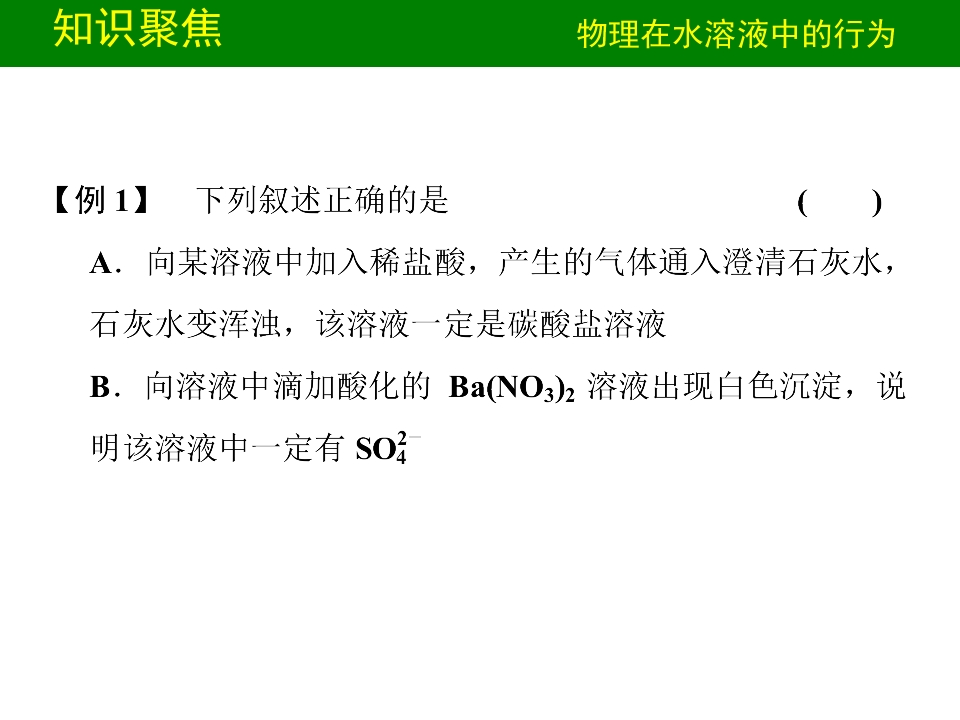 知识聚焦

物理在水溶液中的行为

【例1】 下列叙述正确的是 (　　)

A．向某溶液中加入稀盐酸，产生的气体通入澄清石灰水，石灰水变浑浊，该溶液一定是碳酸盐溶液

B．向溶液中滴加酸化的$Ba(NO_3)_2$溶液出现白色沉淀，说明该溶液中一定有$SO_4^{2-}$